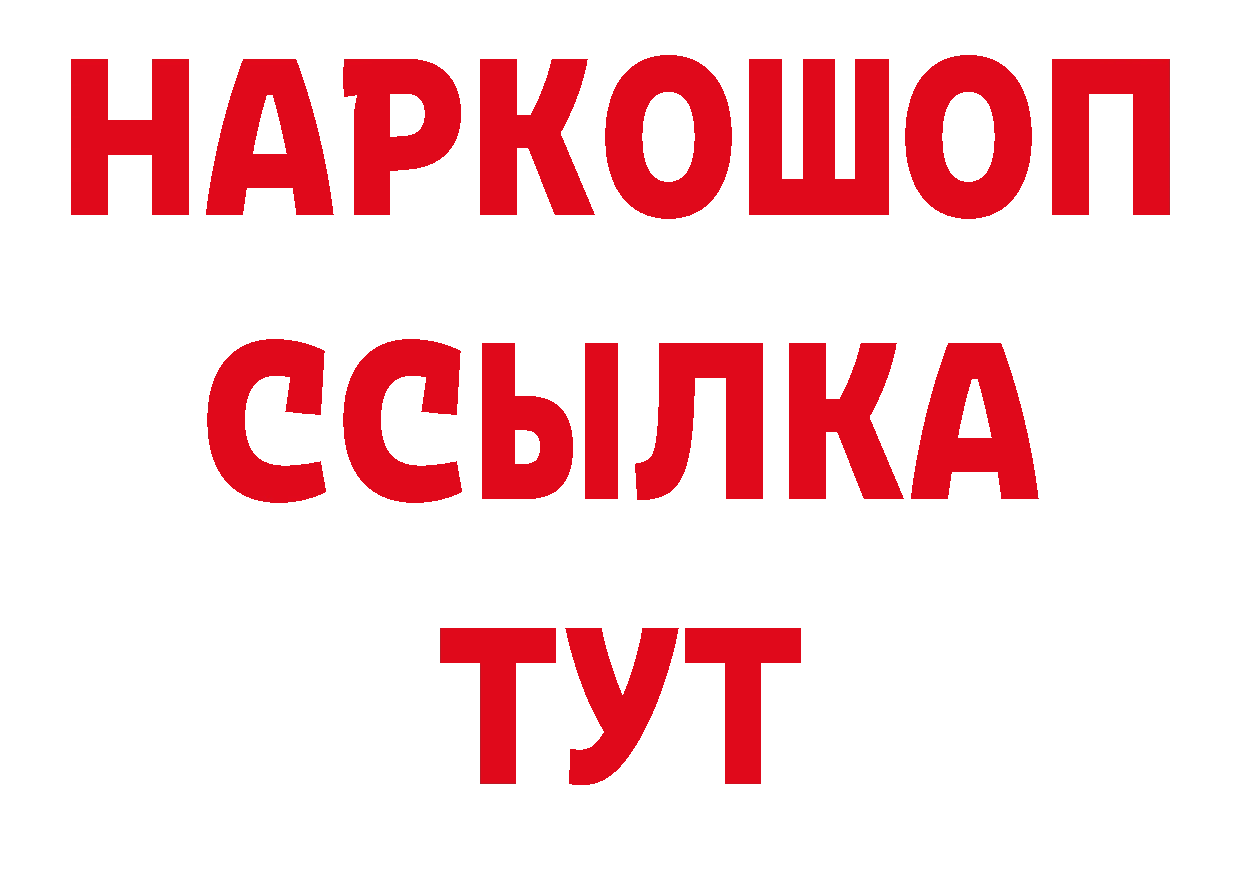 НАРКОШОП
ССЫЛКА
ТУТ